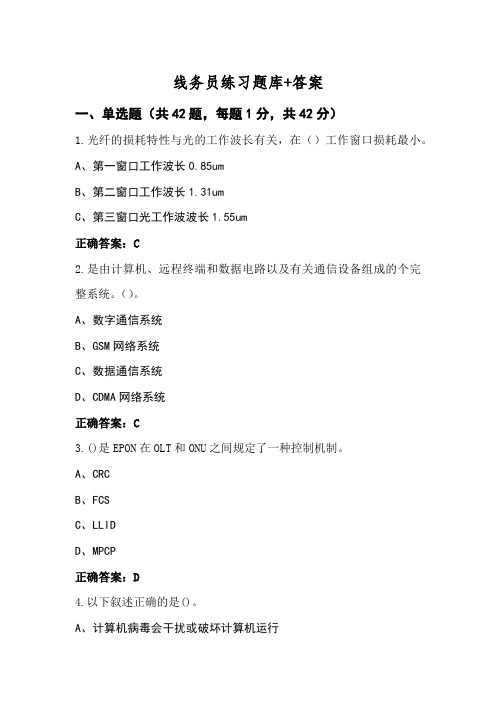 线务员练习题库+答案

一、单选题（共42题，每题1分，共42分）

1.光纤的损耗特性与光的工作波长有关，在（）工作窗口损耗最小。

A、第一窗口工作波长0.85um

B、第二窗口工作波长1.31um

C、第三窗口光工作波波长1.55um

正确答案：C

2.是由计算机、远程终端和数据电路以及有关通信设备组成的个完整系统。()。

A、数字通信系统

B、GSM网络系统

C、数据通信系统

D、CDMA网络系统

正确答案：C

3.()是EPON在OLT和ONU之间规定了一种控制机制。

A、CRC

B、FCS

C、LLID

D、MPCP

正确答案：D

4.以下叙述正确的是()。

A、计算机病毒会干扰或破坏计算机运行